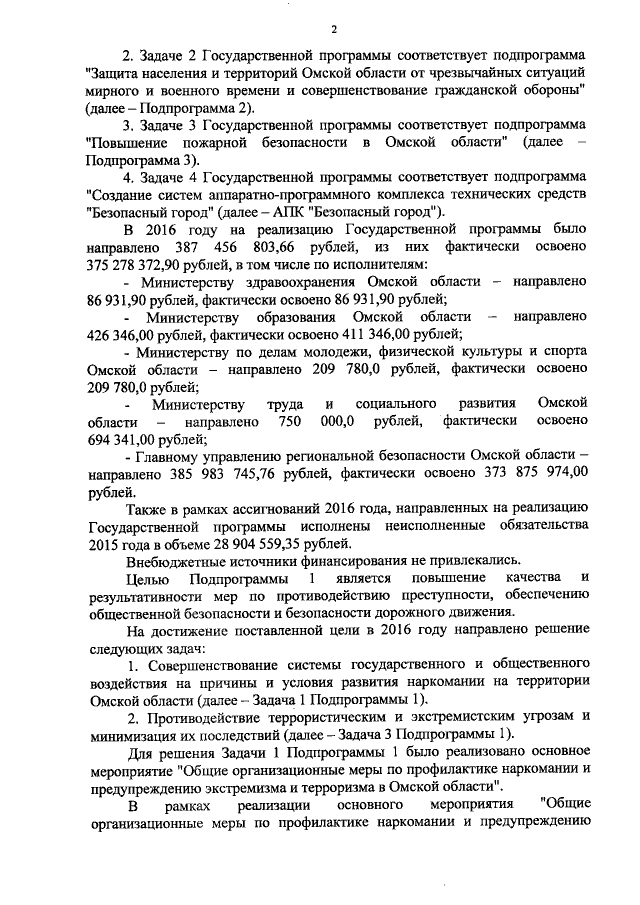 2

2. Задаче 2 Государственной программы соответствует подпрограмма "Защита населения и территорий Омской области от чрезвычайных ситуаций мирного и военного времени и совершенствование гражданской обороны" (далее – Подпрограмма 2).

3. Задаче 3 Государственной программы соответствует подпрограмма "Повышение пожарной безопасности в Омской области" (далее – Подпрограмма 3).

4. Задаче 4 Государственной программы соответствует подпрограмма "Создание систем аппаратно-программного комплекса технических средств "Безопасный город" (далее – АПК "Безопасный город").

В 2016 году на реализацию Государственной программы было направлено 387 456 803,66 рублей, из них фактически освоено 375 278 372,90 рублей, в том числе по исполнителям:

- Министерству здравоохранения Омской области – направлено 86 931,90 рублей, фактически освоено 86 931,90 рублей;

- Министерству образования Омской области – направлено 426 346,00 рублей, фактически освоено 411 346,00 рублей;

- Министерству по делам молодежи, физической культуры и спорта Омской области – направлено 209 780,0 рублей, фактически освоено 209 780,0 рублей;

- Министерству труда и социального развития Омской области – направлено 750 000,0 рублей, фактически освоено 694 341,00 рублей;

- Главному управлению региональной безопасности Омской области – направлено 385 983 745,76 рублей, фактически освоено 373 875 974,00 рублей.

Также в рамках ассигнований 2016 года, направленных на реализацию Государственной программы исполнены неисполненные обязательства 2015 года в объеме 28 904 559,35 рублей.

Внебюджетные источники финансирования не привлекались.

Целью Подпрограммы 1 является повышение качества и результативности мер по противодействию преступности, обеспечению общественной безопасности и безопасности дорожного движения.

На достижение поставленной цели в 2016 году направлено решение следующих задач:

1. Совершенствование системы государственного и общественного воздействия на причины и условия развития наркомании на территории Омской области (далее – Задача 1 Подпрограммы 1).

2. Противодействие террористическим и экстремистским угрозам и минимизация их последствий (далее – Задача 3 Подпрограммы 1).

Для решения Задачи 1 Подпрограммы 1 было реализовано основное мероприятие "Общие организационные меры по профилактике наркомании и предупреждению экстремизма и терроризма в Омской области".

В рамках реализации основного мероприятия "Общие организационные меры по профилактике наркомании и предупреждению